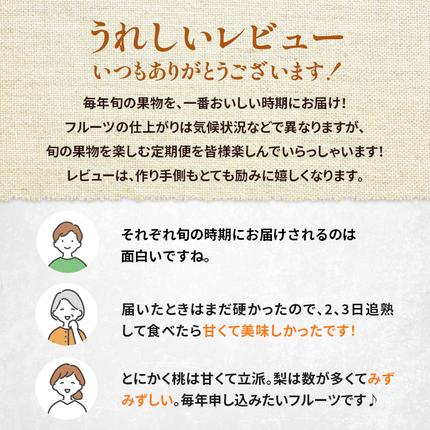 うれしいレビュー
いつもありがとうございます！

毎年旬の果物を、一番おいしい時期にお届け！
フルーツの仕上がりは気候状況などで異なりますが、
旬の果物を楽しむ定期便を皆様楽しんでいらっしゃいます！
レビューは、作り手側もとても励みに嬉しくなります。

それぞれ旬の時期にお届けされるのは面白いですね。

届いたときはまだ硬かったので、2、3日追熟して食べたら甘くて美味しかったです！

とにかく桃は甘くて立派。梨は数が多くてみずみずしい。毎年申し込みたいフルーツです♪